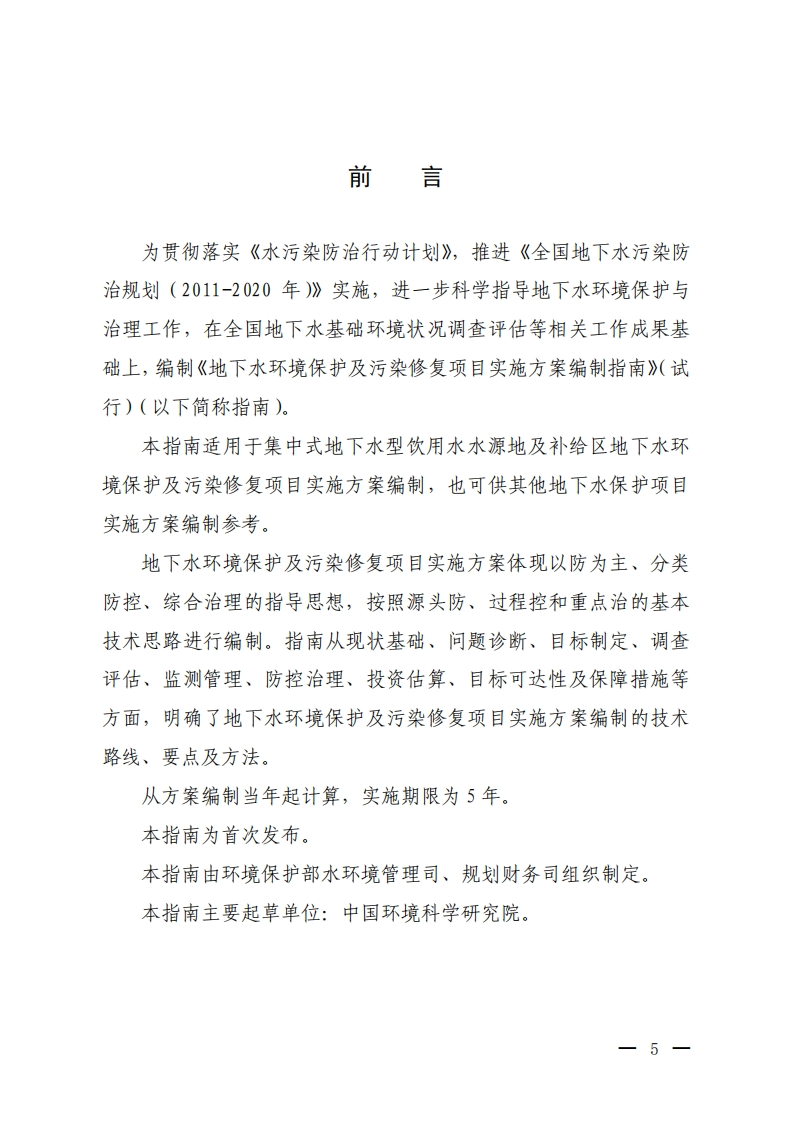 前 言

为贯彻落实《水污染防治行动计划》，推进《全国地下水污染防治规划（2011-2020 年）》实施，进一步科学指导地下水环境保护与治理工作，在全国地下水基础环境状况调查评估等相关工作成果基础上，编制《地下水环境保护及污染修复项目实施方案编制指南》（试行）（以下简称指南）。

本指南适用于集中式地下水型饮用水水源地及补给区地下水环境保护及污染修复项目实施方案编制，也可供其他地下水保护项目实施方案编制参考。

地下水环境保护及污染修复项目实施方案体现以防为主、分类防控、综合治理的指导思想，按照源头防、过程控和重点治的基本技术思路进行编制。指南从现状基础、问题诊断、目标制定、调查评估、监测管理、防控治理、投资估算、目标可达性及保障措施等方面，明确了地下水环境保护及污染修复项目实施方案编制的技术路线、要点及方法。

从方案编制当年起计算，实施期限为 5 年。

本指南为首次发布。

本指南由环境保护部水环境管理司、规划财务司组织制定。

本指南主要起草单位：中国环境科学研究院。

— 5 —